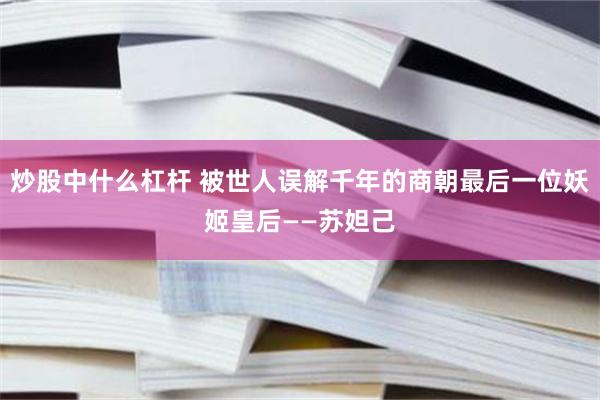 炒股中什么杠杆 被世人误解千年的商朝最后一位妖姬皇后——苏妲己